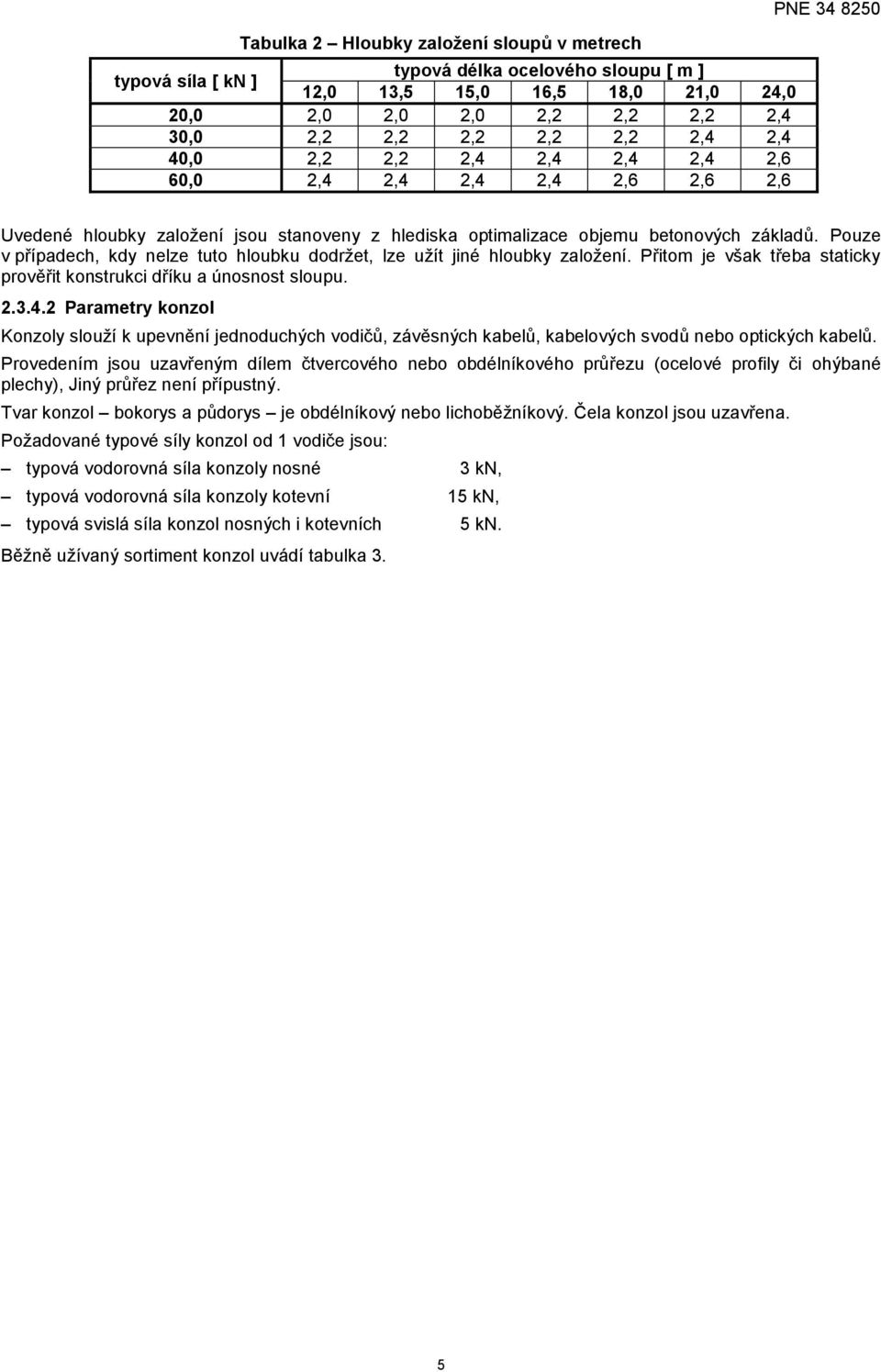 PNE 34 8250

Tabulka 2 – Hloubky založení sloupů v metrech

| typová síla [ kN ] | typová délka ocelového sloupu [ m ] | | | | | | |
|---|---|---|---|---|---|---|---|
| | 12,0 | 13,5 | 15,0 | 16,5 | 18,0 | 21,0 | 24,0 |
| 20,0 | 2,0 | 2,0 | 2,0 | 2,2 | 2,2 | 2,2 | 2,4 |
| 30,0 | 2,2 | 2,2 | 2,2 | 2,2 | 2,2 | 2,4 | 2,4 |
| 40,0 | 2,2 | 2,2 | 2,4 | 2,4 | 2,4 | 2,4 | 2,6 |
| 60,0 | 2,4 | 2,4 | 2,4 | 2,4 | 2,6 | 2,6 | 2,6 |

Uvedené hloubky založení jsou stanoveny z hlediska optimalizace objemu betonových základů. Pouze v případech, kdy nelze tuto hloubku dodržet, lze užít jiné hloubky založení. Přitom je však třeba staticky prověřit konstrukci dříku a únosnost sloupu.

2.3.4.2 Parametry konzol

Konzoly slouží k upevnění jednoduchých vodičů, závěsných kabelů, kabelových svodů nebo optických kabelů.

Provedením jsou uzavřeným dílem čtvercového nebo obdélníkového průřezu (ocelové profily či ohýbané plechy), Jiný průřez není přípustný.

Tvar konzol – bokorys a půdorys – je obdélníkový nebo lichoběžníkový. Čela konzol jsou uzavřena.

Požadované typové síly konzol od 1 vodiče jsou:

– typová vodorovná síla konzoly nosné 3 kN,

– typová vodorovná síla konzoly kotevní 15 kN,

– typová svislá síla konzol nosných i kotevních 5 kN.

Běžně užívaný sortiment konzol uvádí tabulka 3.

5